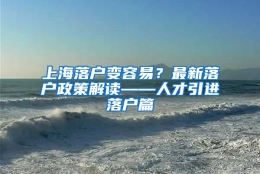 上海落户变容易？最新落户政策解读——人才引进落户篇